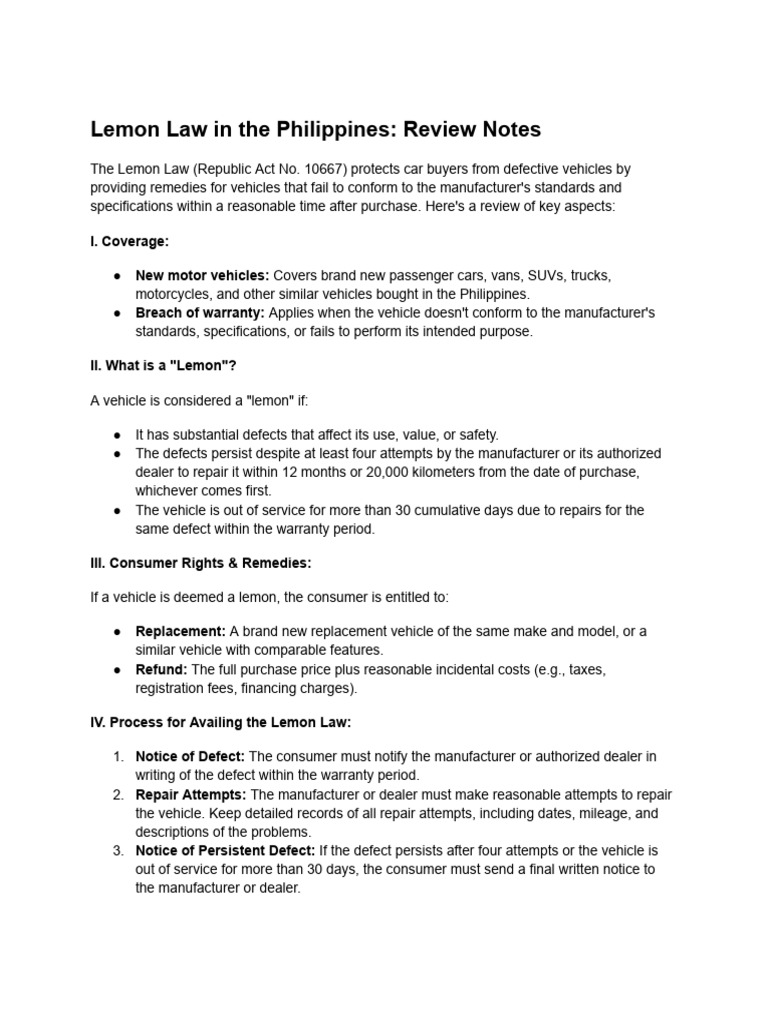 Lemon Law in the Philippines: Review Notes

The Lemon Law (Republic Act No. 10667) protects car buyers from defective vehicles by providing remedies for vehicles that fail to conform to the manufacturer's standards and specifications within a reasonable time after purchase. Here's a review of key aspects:

I. Coverage:

● New motor vehicles: Covers brand new passenger cars, vans, SUVs, trucks, motorcycles, and other similar vehicles bought in the Philippines.
● Breach of warranty: Applies when the vehicle doesn't conform to the manufacturer's standards, specifications, or fails to perform its intended purpose.

II. What is a "Lemon"?

A vehicle is considered a "lemon" if:

● It has substantial defects that affect its use, value, or safety.
● The defects persist despite at least four attempts by the manufacturer or its authorized dealer to repair it within 12 months or 20,000 kilometers from the date of purchase, whichever comes first.
● The vehicle is out of service for more than 30 cumulative days due to repairs for the same defect within the warranty period.

III. Consumer Rights & Remedies:

If a vehicle is deemed a lemon, the consumer is entitled to:

● Replacement: A brand new replacement vehicle of the same make and model, or a similar vehicle with comparable features.
● Refund: The full purchase price plus reasonable incidental costs (e.g., taxes, registration fees, financing charges).

IV. Process for Availing the Lemon Law:

1. Notice of Defect: The consumer must notify the manufacturer or authorized dealer in writing of the defect within the warranty period.
2. Repair Attempts: The manufacturer or dealer must make reasonable attempts to repair the vehicle. Keep detailed records of all repair attempts, including dates, mileage, and descriptions of the problems.
3. Notice of Persistent Defect: If the defect persists after four attempts or the vehicle is out of service for more than 30 days, the consumer must send a final written notice to the manufacturer or dealer.